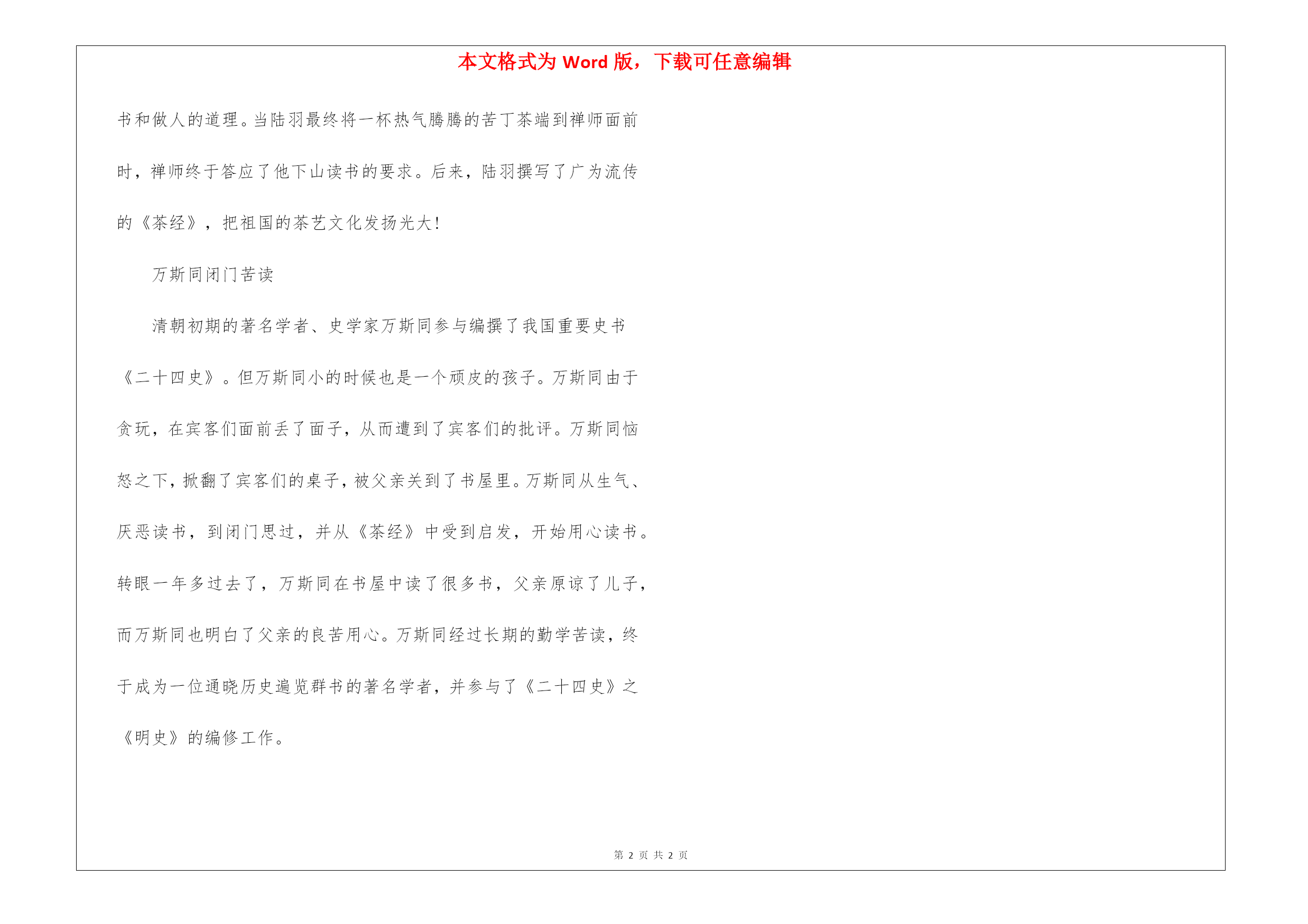 本文格式为 Word 版，下载可任意编辑

书和做人的道理。当陆羽最终将一杯热气腾腾的苦丁茶端到禅师面前时，禅师终于答应了他下山读书的要求。后来，陆羽撰写了广为流传的《茶经》，把祖国的茶艺文化发扬光大!

万斯同闭门苦读

清朝初期的著名学者、史学家万斯同参与编撰了我国重要史书《二十四史》。但万斯同小的时候也是一个顽皮的孩子。万斯同由于贪玩，在宾客们面前丢了面子，从而遭到了宾客们的批评。万斯同恼怒之下，掀翻了宾客们的桌子，被父亲关到了书屋里。万斯同从生气、厌恶读书，到闭门思过，并从《茶经》中受到启发，开始用心读书。转眼一年多过去了，万斯同在书屋中读了很多书，父亲原谅了儿子，而万斯同也明白了父亲的良苦用心。万斯同经过长期的勤学苦读，终于成为一位通晓历史遍览群书的著名学者，并参与了《二十四史》之《明史》的编修工作。

第 2 页 共 2 页